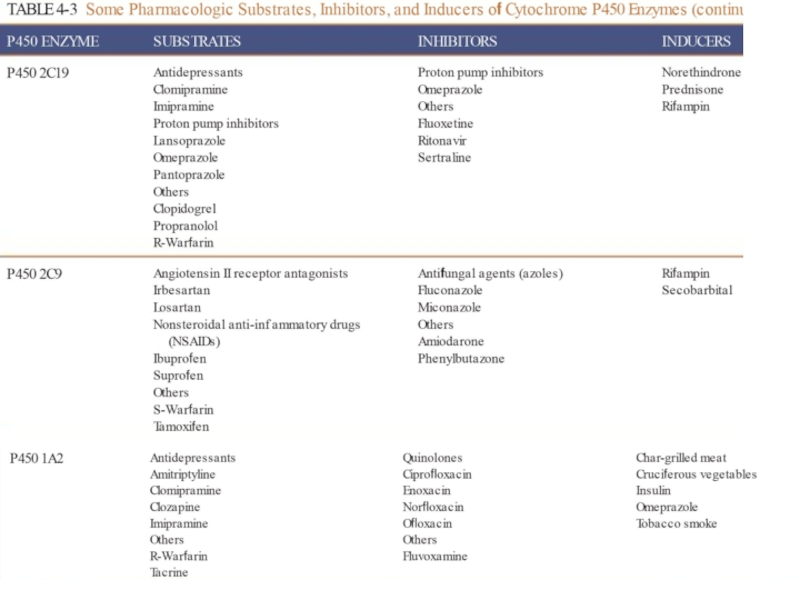 TABLE 4-3 Some Pharmacologic Substrates, Inhibitors, and Inducers of Cytochrome P450 Enzymes (continu

| P450 ENZYME | SUBSTRATES | INHIBITORS | INDUCERS |
|---|---|---|---|
| P450 2C19 | Antidepressants<br>Clomipramine<br>Imipramine<br>Proton pump inhibitors<br>Lansoprazole<br>Omeprazole<br>Pantoprazole<br>Others<br>Clopidogrel<br>Propranolol<br>R-Warfarin | Proton pump inhibitors<br>Omeprazole<br>Others<br>Fluoxetine<br>Ritonavir<br>Sertraline | Norethindrone<br>Prednisone<br>Rifampin |
| P450 2C9 | Angiotensin II receptor antagonists<br>Irbesartan<br>Losartan<br>Nonsteroidal anti-inf ammatory drugs (NSAIDs)<br>Ibuprofen<br>Suprofen<br>Others<br>S-Warfarin<br>Tamoxifen | Antifungal agents (azoles)<br>Fluconazole<br>Miconazole<br>Others<br>Amiodarone<br>Phenylbutazone | Rifampin<br>Secobarbital |
| P450 1A2 | Antidepressants<br>Amitriptyline<br>Clomipramine<br>Clozapine<br>Imipramine<br>Others<br>R-Warfarin<br>Tacrine | Quinolones<br>Ciprofloxacin<br>Enoxacin<br>Norfloxacin<br>Ofloxacin<br>Others<br>Fluvoxamine | Char-grilled meat<br>Cruciferous vegetables<br>Insulin<br>Omeprazole<br>Tobacco smoke |